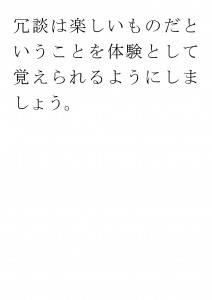 冗談は楽しいものだということを体験として覚えられるようにしましょう。